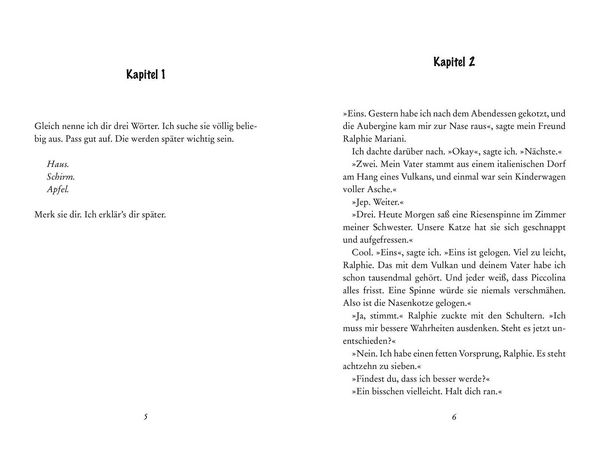 Kapitel 1

Gleich nenne ich dir drei Wörter. Ich suche sie völlig beliebig aus. Pass gut auf. Die werden später wichtig sein.

Haus.
Schirm.
Apfel.

Merk sie dir. Ich erklär's dir später.

5

Kapitel 2

»Eins. Gestern habe ich nach dem Abendessen gekotzt, und die Aubergine kam mir zur Nase raus«, sagte mein Freund Ralphie Mariani.

Ich dachte darüber nach. »Okay«, sagte ich. »Nächste.«

»Zwei. Mein Vater stammt aus einem italienischen Dorf am Hang eines Vulkans, und einmal war sein Kinderwagen voller Asche.«

»Jep. Weiter.«

»Drei. Heute Morgen saß eine Riesenspinne im Zimmer meiner Schwester. Unsere Katze hat sie sich geschnappt und aufgefressen.«

Cool. »Eins«, sagte ich. »Eins ist gelogen. Viel zu leicht, Ralphie. Das mit dem Vulkan und deinem Vater habe ich schon tausendmal gehört. Und jeder weiß, dass Piccolina alles frisst. Eine Spinne würde sie niemals verschmähen. Also ist die Nasenkotze gelogen.«

»Ja, stimmt.« Ralphie zuckte mit den Schultern. »Ich muss mir bessere Wahrheiten ausdenken. Steht es jetzt unentschieden?«

»Nein. Ich habe einen fetten Vorsprung, Ralphie. Es steht achtzehn zu sieben.«

»Findest du, dass ich besser werde?«

»Ein bisschen vielleicht. Halt dich ran.«

6